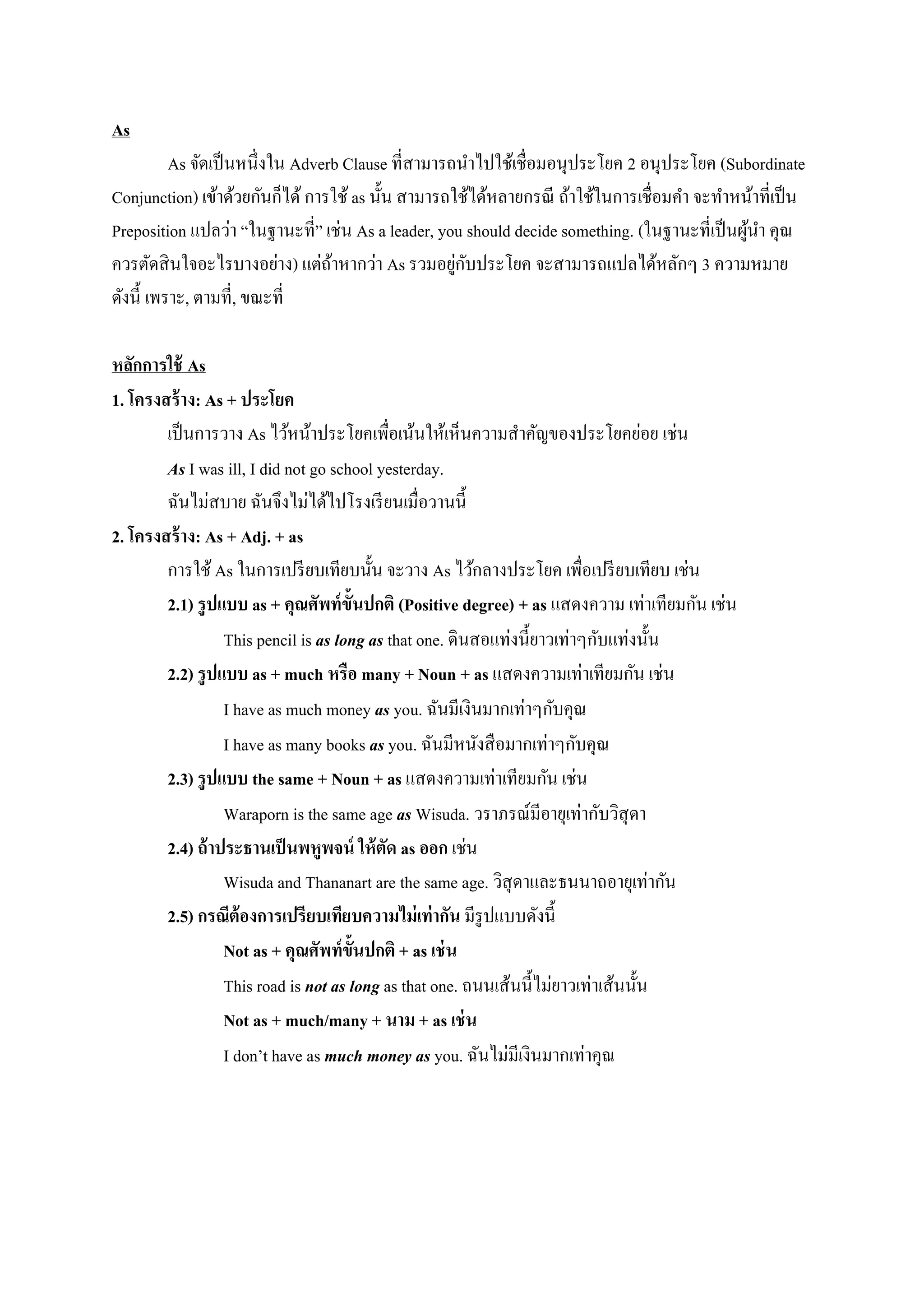 As

As จัดเป็นหนึ่งใน Adverb Clause ที่สามารถนำไปใช้เชื่อมอนุประโยค 2 อนุประโยค (Subordinate Conjunction) เข้าด้วยกันก็ได้ การใช้ as นั้น สามารถใช้ได้หลายกรณี ถ้าใช้ในการเชื่อมคำ จะทำหน้าที่เป็น Preposition แปลว่า “ในฐานะที่” เช่น As a leader, you should decide something. (ในฐานะที่เป็นผู้นำ คุณควรตัดสินใจอะไรบางอย่าง) แต่ถ้าหากว่า As รวมอยู่กับประโยค จะสามารถแปลได้หลักๆ 3 ความหมาย ดังนี้ เพราะ, ตามที่, ขณะที่

หลักการใช้ As

1. โครงสร้าง: As + ประโยค

เป็นการวาง As ไว้หน้าประโยคเพื่อเน้นให้เห็นความสำคัญของประโยคย่อย เช่น

As I was ill, I did not go school yesterday.

ฉันไม่สบาย ฉันจึงไม่ได้ไปโรงเรียนเมื่อวานนี้

2. โครงสร้าง: As + Adj. + as

การใช้ As ในการเปรียบเทียบนั้น จะวาง As ไว้กลางประโยค เพื่อเปรียบเทียบ เช่น

2.1) รูปแบบ as + คุณศัพท์ขั้นปกติ (Positive degree) + as แสดงความ เท่าเทียมกัน เช่น

This pencil is as long as that one. ดินสอแท่งนี้ยาวเท่าๆกับแท่งนั้น

2.2) รูปแบบ as + much หรือ many + Noun + as แสดงความเท่าเทียมกัน เช่น

I have as much money as you. ฉันมีเงินมากเท่าๆกับคุณ

I have as many books as you. ฉันมีหนังสือมากเท่าๆกับคุณ

2.3) รูปแบบ the same + Noun + as แสดงความเท่าเทียมกัน เช่น

Waraporn is the same age as Wisuda. วราภรณ์มีอายุเท่ากับวิสุดา

2.4) ถ้าประธานเป็นพหูพจน์ ให้ตัด as ออก เช่น

Wisuda and Thananart are the same age. วิสุดาและธนนาถอายุเท่ากัน

2.5) กรณีต้องการเปรียบเทียบความไม่เท่ากัน มีรูปแบบดังนี้

Not as + คุณศัพท์ขั้นปกติ + as เช่น

This road is not as long as that one. ถนนเส้นนี้ไม่ยาวเท่าเส้นนั้น

Not as + much/many + นาม + as เช่น

I don’t have as much money as you. ฉันไม่มีเงินมากเท่าคุณ